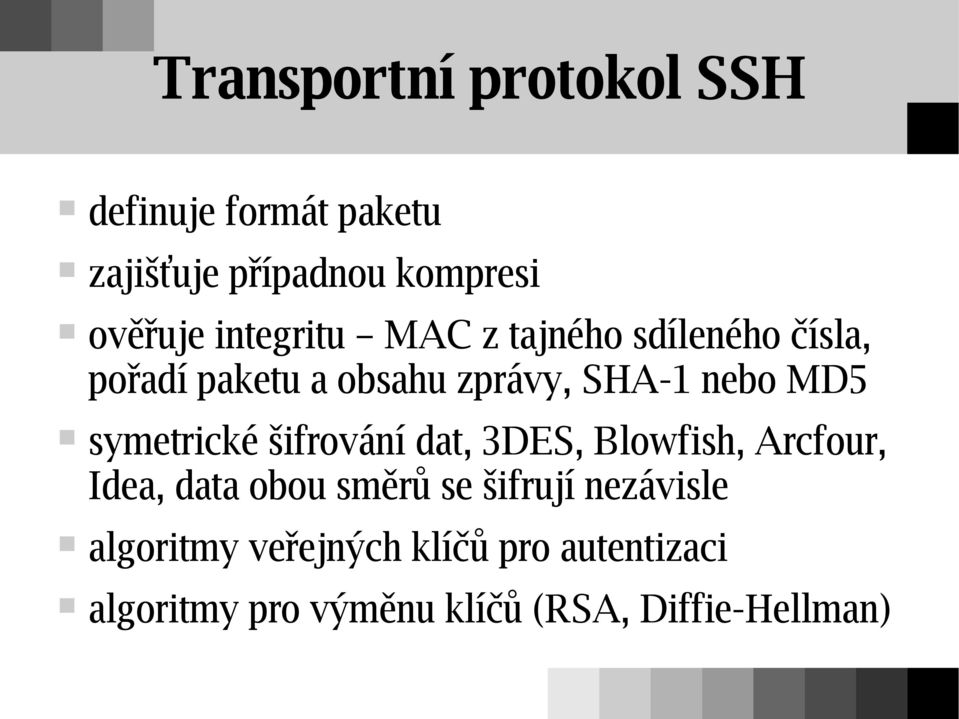 Transportní protokol SSH

- definuje formát paketu
- zajišťuje případnou kompresi
- ověřuje integritu – MAC z tajného sdíleného čísla, pořadí paketu a obsahu zprávy, SHA-1 nebo MD5
- symetrické šifrování dat, 3DES, Blowfish, Arcfour, Idea, data obou směrů se šifrují nezávisle
- algoritmy veřejných klíčů pro autentizaci
- algoritmy pro výměnu klíčů (RSA, Diffie-Hellman)